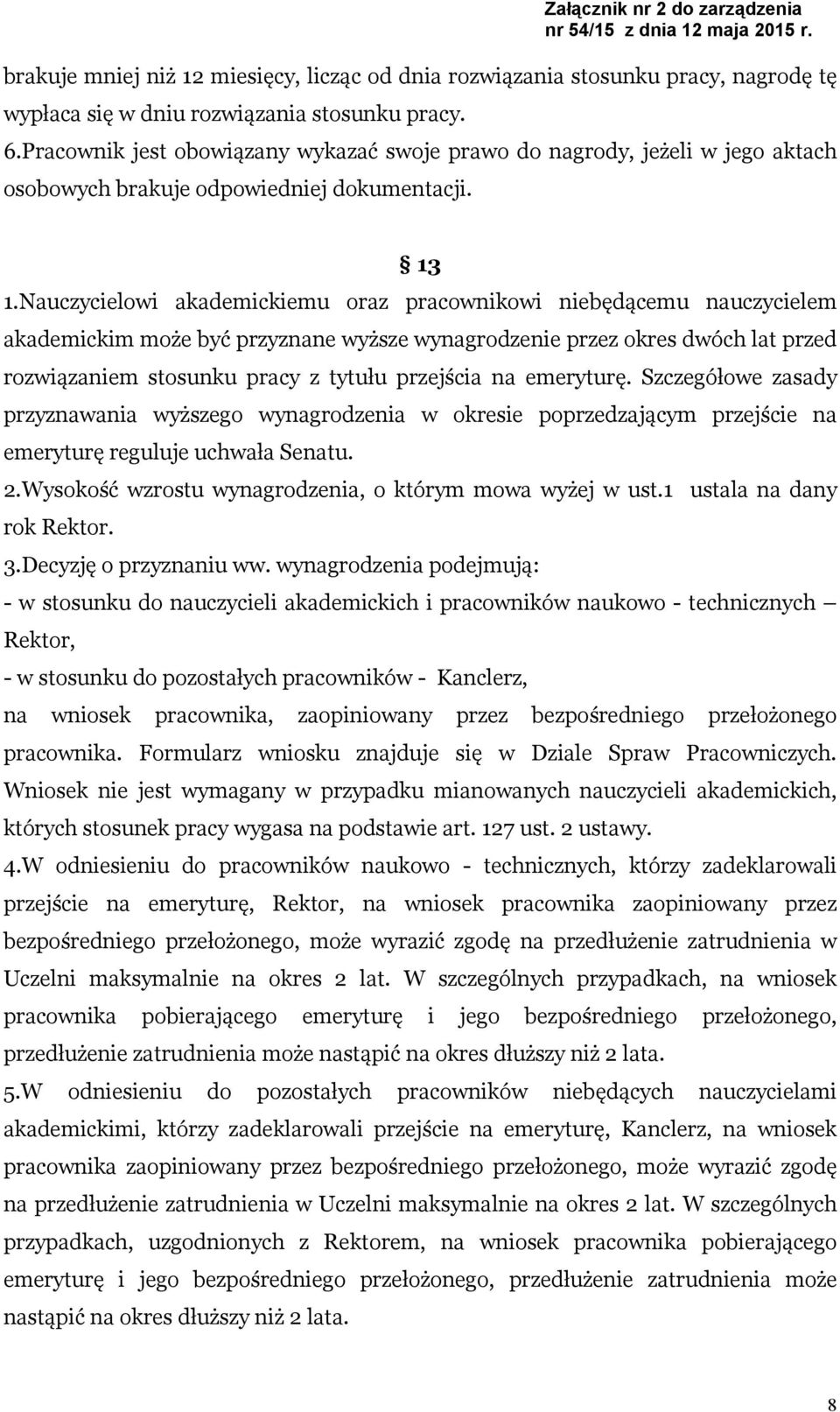 Załącznik nr 2 do zarządzenia
nr 54/15 z dnia 12 maja 2015 r.

brakuje mniej niż 12 miesięcy, licząc od dnia rozwiązania stosunku pracy, nagrodę tę wypłaca się w dniu rozwiązania stosunku pracy.
6.Pracownik jest obowiązany wykazać swoje prawo do nagrody, jeżeli w jego aktach osobowych brakuje odpowiedniej dokumentacji.

§ 13

1.Nauczycielowi akademickiemu oraz pracownikowi niebędącemu nauczycielem akademickim może być przyznane wyższe wynagrodzenie przez okres dwóch lat przed rozwiązaniem stosunku pracy z tytułu przejścia na emeryturę. Szczegółowe zasady przyznawania wyższego wynagrodzenia w okresie poprzedzającym przejście na emeryturę reguluje uchwała Senatu.
2.Wysokość wzrostu wynagrodzenia, o którym mowa wyżej w ust.1 ustala na dany rok Rektor.
3.Decyzję o przyznaniu ww. wynagrodzenia podejmują:
- w stosunku do nauczycieli akademickich i pracowników naukowo - technicznych – Rektor,
- w stosunku do pozostałych pracowników - Kanclerz,
na wniosek pracownika, zaopiniowany przez bezpośredniego przełożonego pracownika. Formularz wniosku znajduje się w Dziale Spraw Pracowniczych. Wniosek nie jest wymagany w przypadku mianowanych nauczycieli akademickich, których stosunek pracy wygasa na podstawie art. 127 ust. 2 ustawy.
4.W odniesieniu do pracowników naukowo - technicznych, którzy zadeklarowali przejście na emeryturę, Rektor, na wniosek pracownika zaopiniowany przez bezpośredniego przełożonego, może wyrazić zgodę na przedłużenie zatrudnienia w Uczelni maksymalnie na okres 2 lat. W szczególnych przypadkach, na wniosek pracownika pobierającego emeryturę i jego bezpośredniego przełożonego, przedłużenie zatrudnienia może nastąpić na okres dłuższy niż 2 lata.
5.W odniesieniu do pozostałych pracowników niebędących nauczycielami akademickimi, którzy zadeklarowali przejście na emeryturę, Kanclerz, na wniosek pracownika zaopiniowany przez bezpośredniego przełożonego, może wyrazić zgodę na przedłużenie zatrudnienia w Uczelni maksymalnie na okres 2 lat. W szczególnych przypadkach, uzgodnionych z Rektorem, na wniosek pracownika pobierającego emeryturę i jego bezpośredniego przełożonego, przedłużenie zatrudnienia może nastąpić na okres dłuższy niż 2 lata.

8